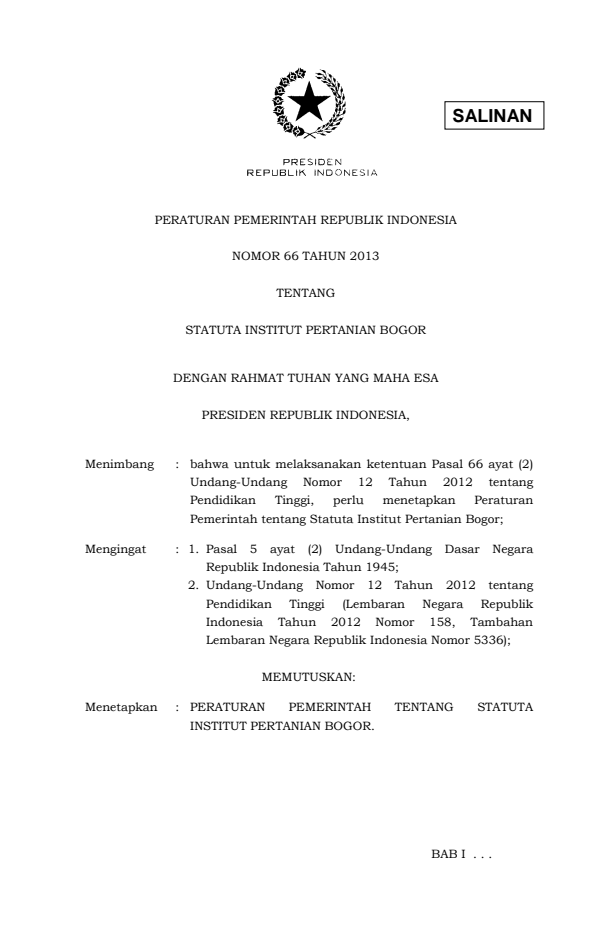 SALINAN

PRESIDEN
REPUBLIK INDONESIA

PERATURAN PEMERINTAH REPUBLIK INDONESIA

NOMOR 66 TAHUN 2013

TENTANG

STATUTA INSTITUT PERTANIAN BOGOR

DENGAN RAHMAT TUHAN YANG MAHA ESA

PRESIDEN REPUBLIK INDONESIA,

Menimbang : bahwa untuk melaksanakan ketentuan Pasal 66 ayat (2) Undang-Undang Nomor 12 Tahun 2012 tentang Pendidikan Tinggi, perlu menetapkan Peraturan Pemerintah tentang Statuta Institut Pertanian Bogor;

Mengingat : 1. Pasal 5 ayat (2) Undang-Undang Dasar Negara Republik Indonesia Tahun 1945;
2. Undang-Undang Nomor 12 Tahun 2012 tentang Pendidikan Tinggi (Lembaran Negara Republik Indonesia Tahun 2012 Nomor 158, Tambahan Lembaran Negara Republik Indonesia Nomor 5336);

MEMUTUSKAN:

Menetapkan : PERATURAN PEMERINTAH TENTANG STATUTA INSTITUT PERTANIAN BOGOR.

BAB I . . .